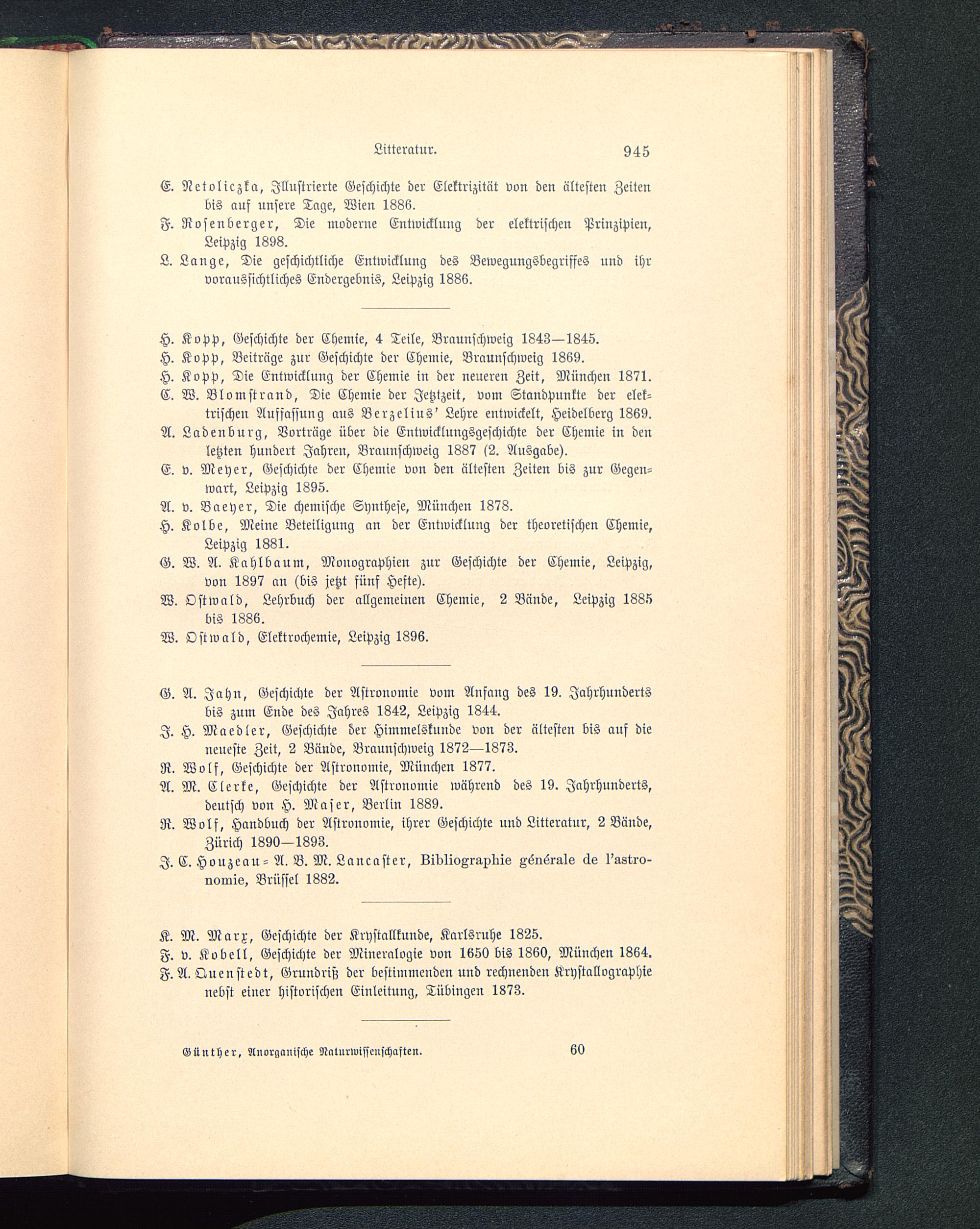 Litteratur. 945

E. Netoliczka, Illustrierte Geschichte der Elektrizität von den ältesten Zeiten bis auf unsere Tage, Wien 1886.

F. Rosenberger, Die moderne Entwicklung der elektrischen Prinzipien, Leipzig 1898.

L. Lange, Die geschichtliche Entwicklung des Bewegungsbegriffes und ihr voraussichtliches Endergebnis, Leipzig 1886.

H. Kopp, Geschichte der Chemie, 4 Teile, Braunschweig 1843—1845.

H. Kopp, Beiträge zur Geschichte der Chemie, Braunschweig 1869.

H. Kopp, Die Entwicklung der Chemie in der neueren Zeit, München 1871.

C. W. Blomstrand, Die Chemie der Jetztzeit, vom Standpunkte der elektrischen Auffassung aus Berzelius' Lehre entwickelt, Heidelberg 1869.

A. Ladenburg, Vorträge über die Entwicklungsgeschichte der Chemie in den letzten hundert Jahren, Braunschweig 1887 (2. Ausgabe).

E. v. Meyer, Geschichte der Chemie von den ältesten Zeiten bis zur Gegenwart, Leipzig 1895.

A. v. Baeyer, Die chemische Synthese, München 1878.

H. Kolbe, Meine Beteiligung an der Entwicklung der theoretischen Chemie, Leipzig 1881.

G. W. A. Kahlbaum, Monographien zur Geschichte der Chemie, Leipzig, von 1897 an (bis jetzt fünf Hefte).

W. Ostwald, Lehrbuch der allgemeinen Chemie, 2 Bände, Leipzig 1885 bis 1886.

W. Ostwald, Elektrochemie, Leipzig 1896.

G. A. Jahn, Geschichte der Astronomie vom Anfang des 19. Jahrhunderts bis zum Ende des Jahres 1842, Leipzig 1844.

J. H. Maedler, Geschichte der Himmelskunde von der ältesten bis auf die neueste Zeit, 2 Bände, Braunschweig 1872—1873.

R. Wolf, Geschichte der Astronomie, München 1877.

A. M. Clerke, Geschichte der Astronomie während des 19. Jahrhunderts, deutsch von H. Maser, Berlin 1889.

R. Wolf, Handbuch der Astronomie, ihrer Geschichte und Litteratur, 2 Bände, Zürich 1890—1893.

J. C. Houzeau = A. B. M. Lancaster, Bibliographie générale de l'astronomie, Brüssel 1882.

K. M. Marx, Geschichte der Krystallkunde, Karlsruhe 1825.

F. v. Kobell, Geschichte der Mineralogie von 1650 bis 1860, München 1864.

F. A. Quenstedt, Grundriß der bestimmenden und rechnenden Krystallographie nebst einer historischen Einleitung, Tübingen 1873.

Günther, Anorganische Naturwissenschaften. 60